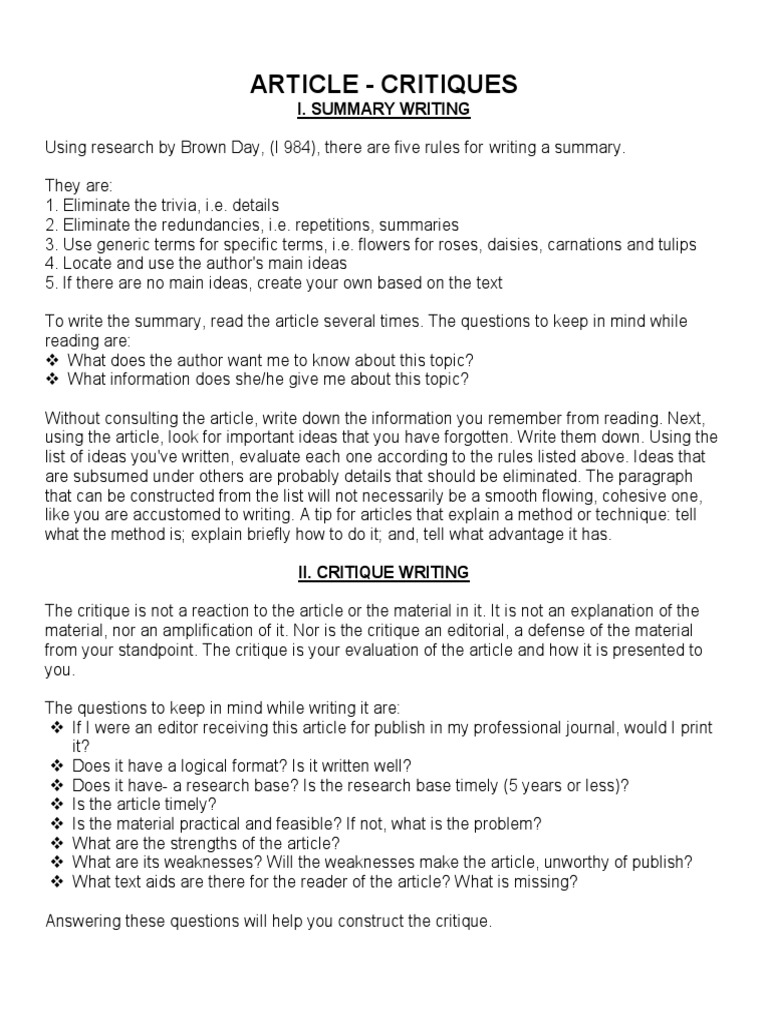 ARTICLE - CRITIQUES
I. SUMMARY WRITING

Using research by Brown Day, (I 984), there are five rules for writing a summary.

They are:
1. Eliminate the trivia, i.e. details
2. Eliminate the redundancies, i.e. repetitions, summaries
3. Use generic terms for specific terms, i.e. flowers for roses, daisies, carnations and tulips
4. Locate and use the author's main ideas
5. If there are no main ideas, create your own based on the text

To write the summary, read the article several times. The questions to keep in mind while reading are:
❖ What does the author want me to know about this topic?
❖ What information does she/he give me about this topic?

Without consulting the article, write down the information you remember from reading. Next, using the article, look for important ideas that you have forgotten. Write them down. Using the list of ideas you've written, evaluate each one according to the rules listed above. Ideas that are subsumed under others are probably details that should be eliminated. The paragraph that can be constructed from the list will not necessarily be a smooth flowing, cohesive one, like you are accustomed to writing. A tip for articles that explain a method or technique: tell what the method is; explain briefly how to do it; and, tell what advantage it has.

II. CRITIQUE WRITING

The critique is not a reaction to the article or the material in it. It is not an explanation of the material, nor an amplification of it. Nor is the critique an editorial, a defense of the material from your standpoint. The critique is your evaluation of the article and how it is presented to you.

The questions to keep in mind while writing it are:
❖ If I were an editor receiving this article for publish in my professional journal, would I print it?
❖ Does it have a logical format? Is it written well?
❖ Does it have- a research base? Is the research base timely (5 years or less)?
❖ Is the article timely?
❖ Is the material practical and feasible? If not, what is the problem?
❖ What are the strengths of the article?
❖ What are its weaknesses? Will the weaknesses make the article, unworthy of publish?
❖ What text aids are there for the reader of the article? What is missing?

Answering these questions will help you construct the critique.